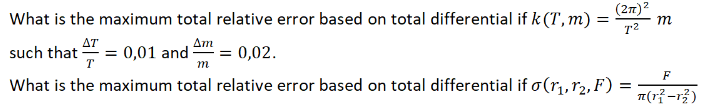 What is the maximum total relative error based on total differential if $k(T,m) = \frac{(2\pi)^2}{T^2} m$ such that $\frac{\Delta T}{T} = 0{,}01$ and $\frac{\Delta m}{m} = 0{,}02$.

What is the maximum total relative error based on total differential if $\sigma(r_1, r_2, F) = \frac{F}{\pi(r_1^2 - r_2^2)}$